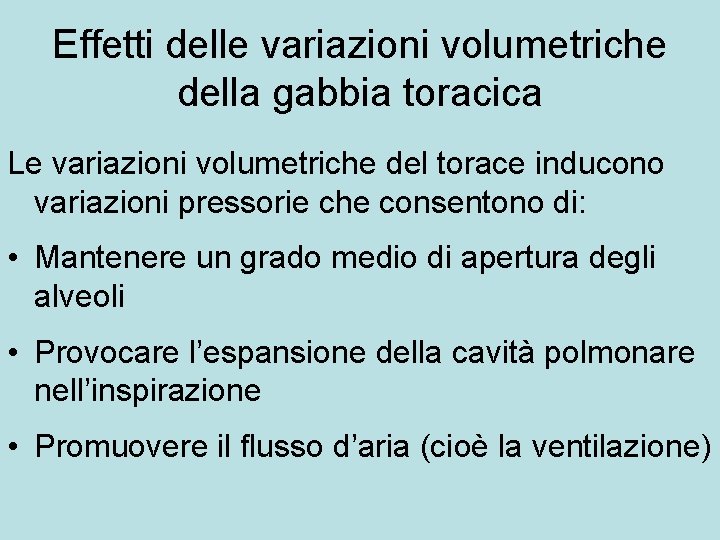 Effetti delle variazioni volumetriche della gabbia toracica

Le variazioni volumetriche del torace inducono variazioni pressorie che consentono di:

• Mantenere un grado medio di apertura degli alveoli

• Provocare l’espansione della cavità polmonare nell’inspirazione

• Promuovere il flusso d’aria (cioè la ventilazione)